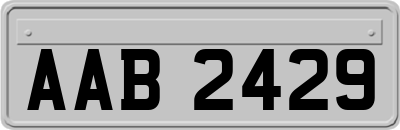 AAB 2429